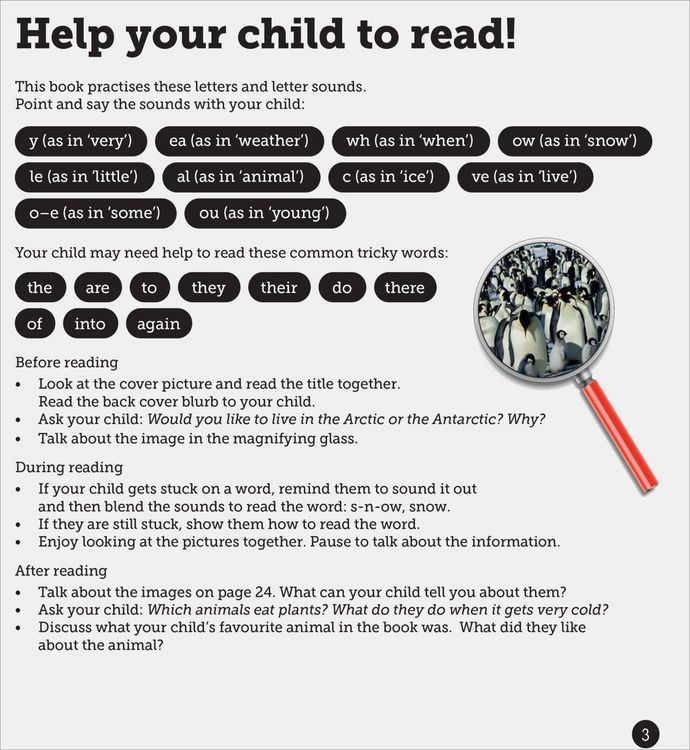 Help your child to read!

This book practises these letters and letter sounds.
Point and say the sounds with your child:

y (as in 'very') ea (as in 'weather') wh (as in 'when') ow (as in 'snow')

le (as in 'little') al (as in 'animal') c (as in 'ice') ve (as in 'live')

o–e (as in 'some') ou (as in 'young')

Your child may need help to read these common tricky words:

the are to they their do there

of into again

Before reading

• Look at the cover picture and read the title together. Read the back cover blurb to your child.
• Ask your child: Would you like to live in the Arctic or the Antarctic? Why?
• Talk about the image in the magnifying glass.

During reading

• If your child gets stuck on a word, remind them to sound it out and then blend the sounds to read the word: s-n-ow, snow.
• If they are still stuck, show them how to read the word.
• Enjoy looking at the pictures together. Pause to talk about the information.

After reading

• Talk about the images on page 24. What can your child tell you about them?
• Ask your child: Which animals eat plants? What do they do when it gets very cold?
• Discuss what your child's favourite animal in the book was. What did they like about the animal?

3